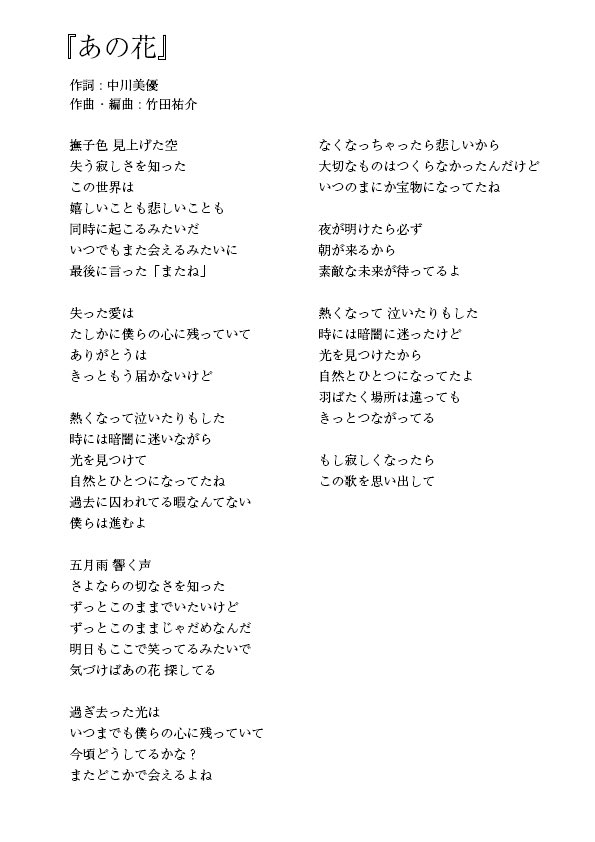 『あの花』

作詞：中川美優
作曲・編曲：竹田祐介

撫子色 見上げた空
失う寂しさを知った
この世界は
嬉しいことも悲しいことも
同時に起こるみたいだ
いつでもまた会えるみたいに
最後に言った「またね」

失った愛は
たしかに僕らの心に残っていて
ありがとうは
きっともう届かないけど

熱くなって泣いたりもした
時には暗闇に迷いながら
光を見つけて
自然とひとつになってたね
過去に囚われてる暇なんてない
僕らは進むよ

五月雨 響く声
さよならの切なさを知った
ずっとこのままでいたいけど
ずっとこのままじゃだめなんだ
明日もここで笑ってるみたいで
気づけばあの花 探してる

過ぎ去った光は
いつまでも僕らの心に残っていて
今頃どうしてるかな？
またどこかで会えるよね

なくなっちゃったら悲しいから
大切なものはつくらなかったんだけど
いつのまにか宝物になってたね

夜が明けたら必ず
朝が来るから
素敵な未来が待ってるよ

熱くなって 泣いたりもした
時には暗闇に迷ったけど
光を見つけたから
自然とひとつになってたよ
羽ばたく場所は違っても
きっとつながってる

もし寂しくなったら
この歌を思い出して